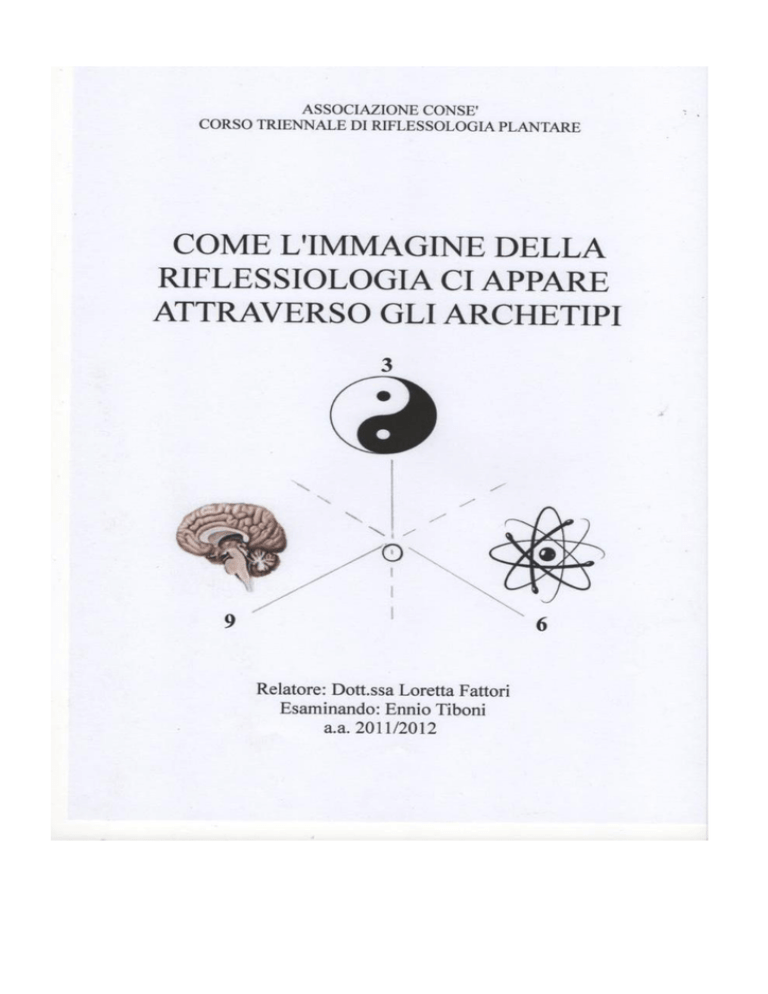 ASSOCIAZIONE CONSE'
CORSO TRIENNALE DI RIFLESSOLOGIA PLANTARE

COME L'IMMAGINE DELLA RIFLESSIOLOGIA CI APPARE ATTRAVERSO GLI ARCHETIPI

3

9

6

Relatore: Dott.ssa Loretta Fattori
Esaminando: Ennio Tiboni
a.a. 2011/2012